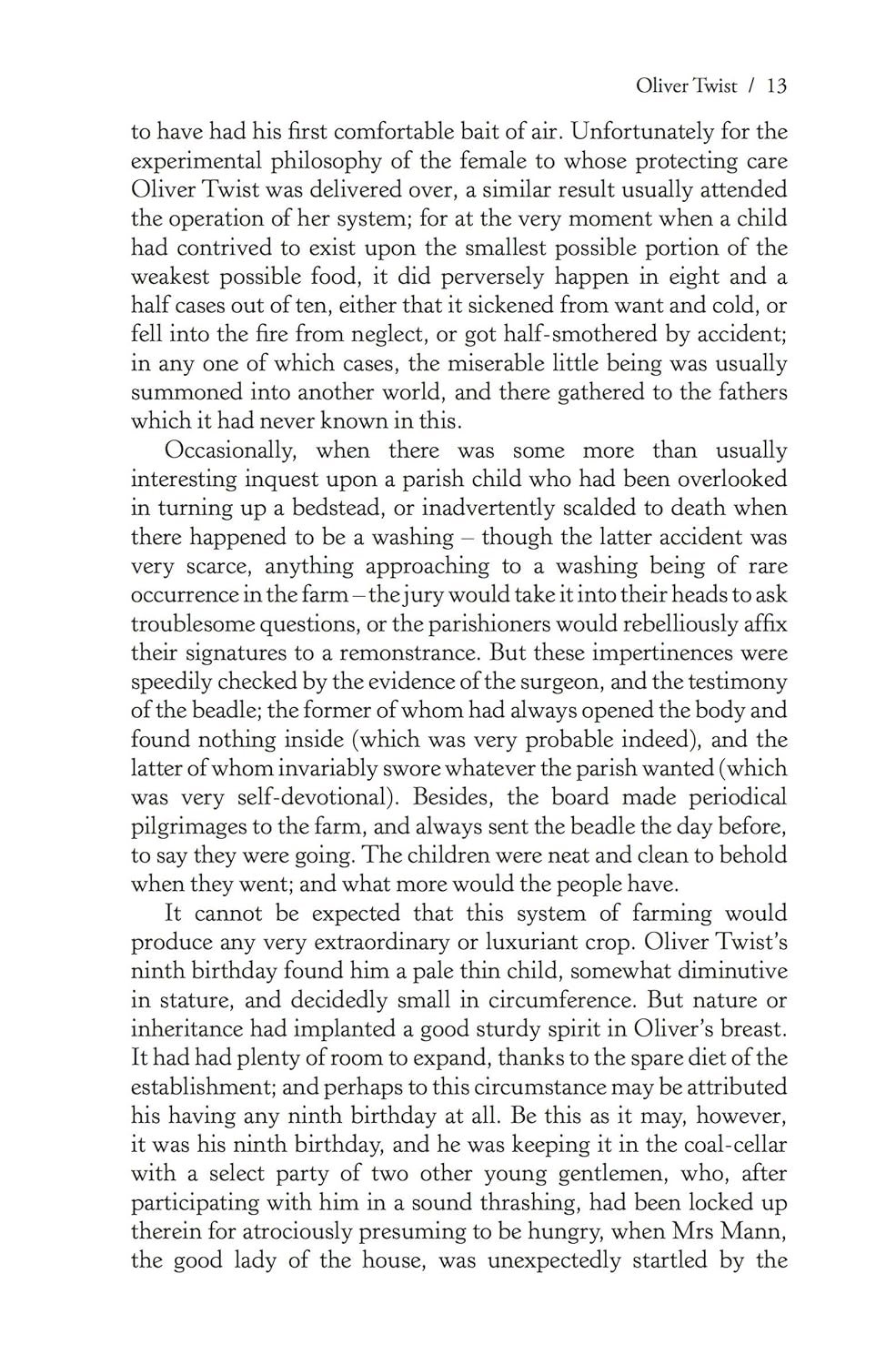 Oliver Twist / 13

to have had his first comfortable bait of air. Unfortunately for the experimental philosophy of the female to whose protecting care Oliver Twist was delivered over, a similar result usually attended the operation of her system; for at the very moment when a child had contrived to exist upon the smallest possible portion of the weakest possible food, it did perversely happen in eight and a half cases out of ten, either that it sickened from want and cold, or fell into the fire from neglect, or got half-smothered by accident; in any one of which cases, the miserable little being was usually summoned into another world, and there gathered to the fathers which it had never known in this.

Occasionally, when there was some more than usually interesting inquest upon a parish child who had been overlooked in turning up a bedstead, or inadvertently scalded to death when there happened to be a washing – though the latter accident was very scarce, anything approaching to a washing being of rare occurrence in the farm – the jury would take it into their heads to ask troublesome questions, or the parishioners would rebelliously affix their signatures to a remonstrance. But these impertinences were speedily checked by the evidence of the surgeon, and the testimony of the beadle; the former of whom had always opened the body and found nothing inside (which was very probable indeed), and the latter of whom invariably swore whatever the parish wanted (which was very self-devotional). Besides, the board made periodical pilgrimages to the farm, and always sent the beadle the day before, to say they were going. The children were neat and clean to behold when they went; and what more would the people have.

It cannot be expected that this system of farming would produce any very extraordinary or luxuriant crop. Oliver Twist's ninth birthday found him a pale thin child, somewhat diminutive in stature, and decidedly small in circumference. But nature or inheritance had implanted a good sturdy spirit in Oliver's breast. It had had plenty of room to expand, thanks to the spare diet of the establishment; and perhaps to this circumstance may be attributed his having any ninth birthday at all. Be this as it may, however, it was his ninth birthday, and he was keeping it in the coal-cellar with a select party of two other young gentlemen, who, after participating with him in a sound thrashing, had been locked up therein for atrociously presuming to be hungry, when Mrs Mann, the good lady of the house, was unexpectedly startled by the